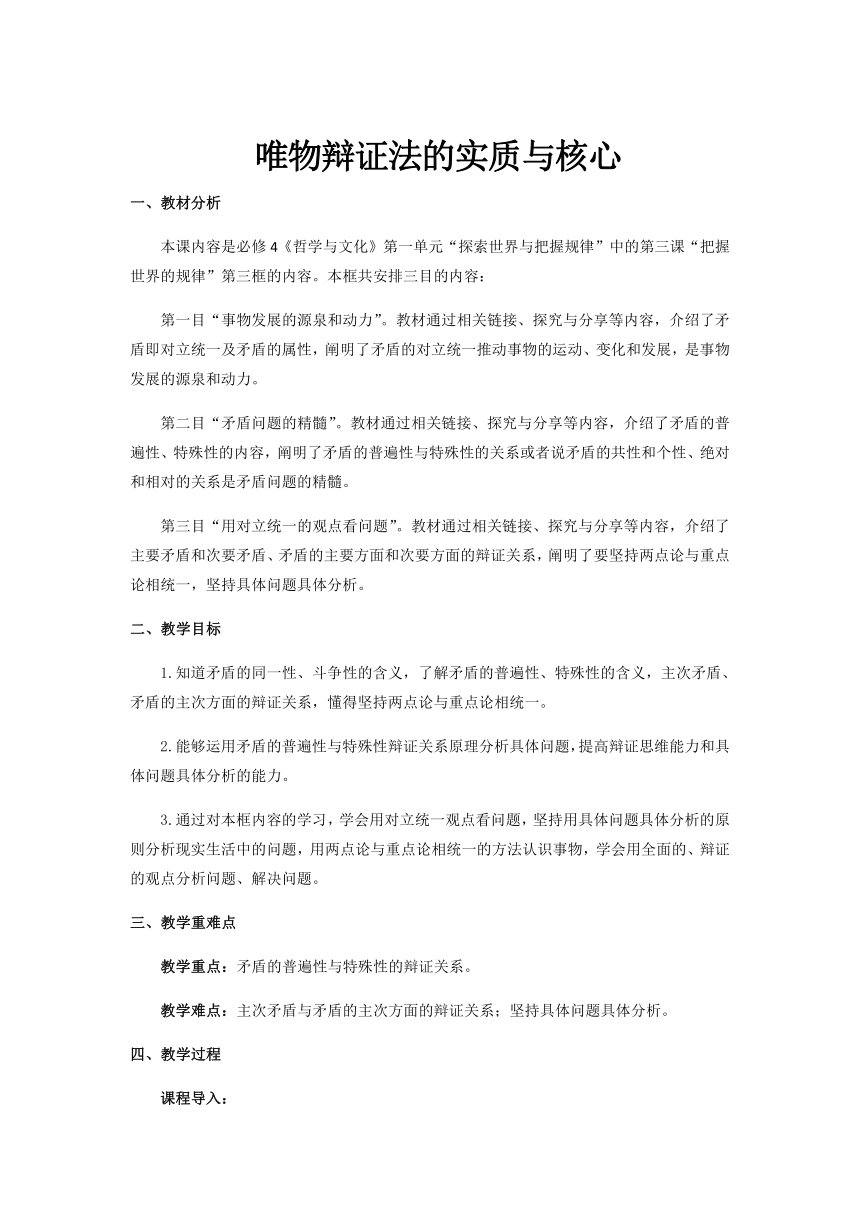 唯物辩证法的实质与核心

一、教材分析

本课内容是必修4《哲学与文化》第一单元“探索世界与把握规律”中的第三课“把握世界的规律”第三框的内容。本框共安排三目的内容：

第一目“事物发展的源泉和动力”。教材通过相关链接、探究与分享等内容，介绍了矛盾即对立统一及矛盾的属性，阐明了矛盾的对立统一推动事物的运动、变化和发展，是事物发展的源泉和动力。

第二目“矛盾问题的精髓”。教材通过相关链接、探究与分享等内容，介绍了矛盾的普遍性、特殊性的内容，阐明了矛盾的普遍性与特殊性的关系或者说矛盾的共性和个性、绝对和相对的关系是矛盾问题的精髓。

第三目“用对立统一的观点看问题”。教材通过相关链接、探究与分享等内容，介绍了主要矛盾和次要矛盾、矛盾的主要方面和次要方面的辩证关系，阐明了要坚持两点论与重点论相统一，坚持具体问题具体分析。

二、教学目标

1.知道矛盾的同一性、斗争性的含义，了解矛盾的普遍性、特殊性的含义，主次矛盾、矛盾的主次方面的辩证关系，懂得坚持两点论与重点论相统一。

2.能够运用矛盾的普遍性与特殊性辩证关系原理分析具体问题，提高辩证思维能力和具体问题具体分析的能力。

3.通过对本框内容的学习，学会用对立统一观点看问题，坚持用具体问题具体分析的原则分析现实生活中的问题，用两点论与重点论相统一的方法认识事物，学会用全面的、辩证的观点分析问题、解决问题。

三、教学重难点

教学重点：矛盾的普遍性与特殊性的辩证关系。

教学难点：主次矛盾与矛盾的主次方面的辩证关系；坚持具体问题具体分析。

四、教学过程

课程导入：